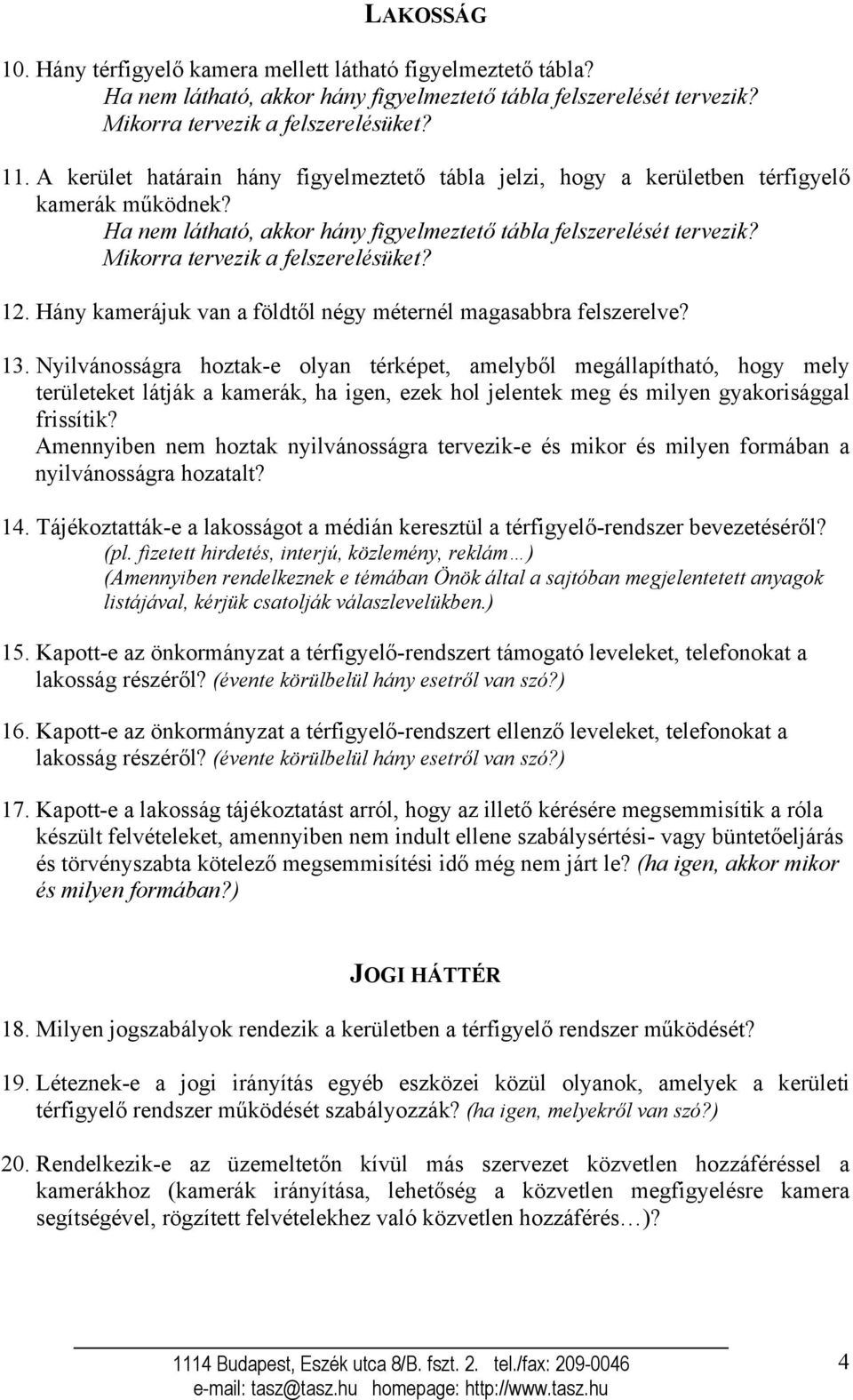 LAKOSSÁG

10. Hány térfigyelő kamera mellett látható figyelmeztető tábla?
Ha nem látható, akkor hány figyelmeztető tábla felszerelését tervezik?
Mikorra tervezik a felszerelésüket?

11. A kerület határain hány figyelmeztető tábla jelzi, hogy a kerületben térfigyelő kamerák működnek?
Ha nem látható, akkor hány figyelmeztető tábla felszerelését tervezik?
Mikorra tervezik a felszerelésüket?

12. Hány kamerájuk van a földtől négy méternél magasabbra felszerelve?

13. Nyilvánosságra hoztak-e olyan térképet, amelyből megállapítható, hogy mely területeket látják a kamerák, ha igen, ezek hol jelentek meg és milyen gyakorisággal frissítik?
Amennyiben nem hoztak nyilvánosságra tervezik-e és mikor és milyen formában a nyilvánosságra hozatalt?

14. Tájékoztatták-e a lakosságot a médián keresztül a térfigyelő-rendszer bevezetéséről? (pl. fizetett hirdetés, interjú, közlemény, reklám…)
(Amennyiben rendelkeznek e témában Önök által a sajtóban megjelentetett anyagok listájával, kérjük csatolják válaszlevelükben.)

15. Kapott-e az önkormányzat a térfigyelő-rendszert támogató leveleket, telefonokat a lakosság részéről? (évente körülbelül hány esetről van szó?)

16. Kapott-e az önkormányzat a térfigyelő-rendszert ellenző leveleket, telefonokat a lakosság részéről? (évente körülbelül hány esetről van szó?)

17. Kapott-e a lakosság tájékoztatást arról, hogy az illető kérésére megsemmisítik a róla készült felvételeket, amennyiben nem indult ellene szabálysértési- vagy büntetőeljárás és törvényszabta kötelező megsemmisítési idő még nem járt le? (ha igen, akkor mikor és milyen formában?)

JOGI HÁTTÉR

18. Milyen jogszabályok rendezik a kerületben a térfigyelő rendszer működését?

19. Léteznek-e a jogi irányítás egyéb eszközei közül olyanok, amelyek a kerületi térfigyelő rendszer működését szabályozzák? (ha igen, melyekről van szó?)

20. Rendelkezik-e az üzemeltetőn kívül más szervezet közvetlen hozzáféréssel a kamerákhoz (kamerák irányítása, lehetőség a közvetlen megfigyelésre kamera segítségével, rögzített felvételekhez való közvetlen hozzáférés…)?

1114 Budapest, Eszék utca 8/B. fszt. 2. tel./fax: 209-0046
e-mail: tasz@tasz.hu homepage: http://www.tasz.hu
4